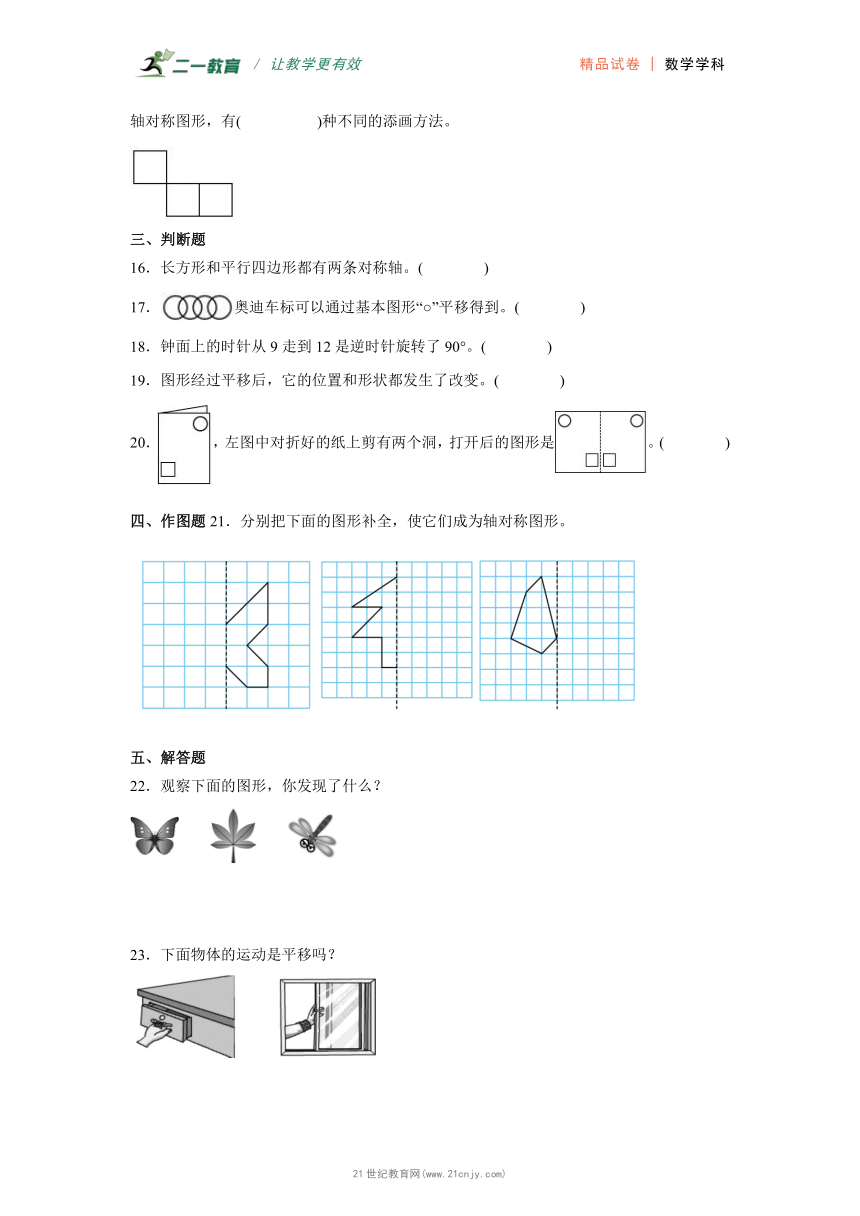 二一教育 / 让教学更有效　　精品试卷 | 数学学科

轴对称图形，有(　　　　)种不同的添画方法。

三、判断题

16．长方形和平行四边形都有两条对称轴。(　　　　)

17．奥迪车标可以通过基本图形“○”平移得到。(　　　　)

18．钟面上的时针从 9 走到 12 是逆时针旋转了 90°。(　　　　)

19．图形经过平移后，它的位置和形状都发生了改变。(　　　　)

20．，左图中对折好的纸上剪有两个洞，打开后的图形是。(　　　　)

四、作图题 21．分别把下面的图形补全，使它们成为轴对称图形。

五、解答题

22．观察下面的图形，你发现了什么？

23．下面物体的运动是平移吗？

21 世纪教育网(www.21cnjy.com)